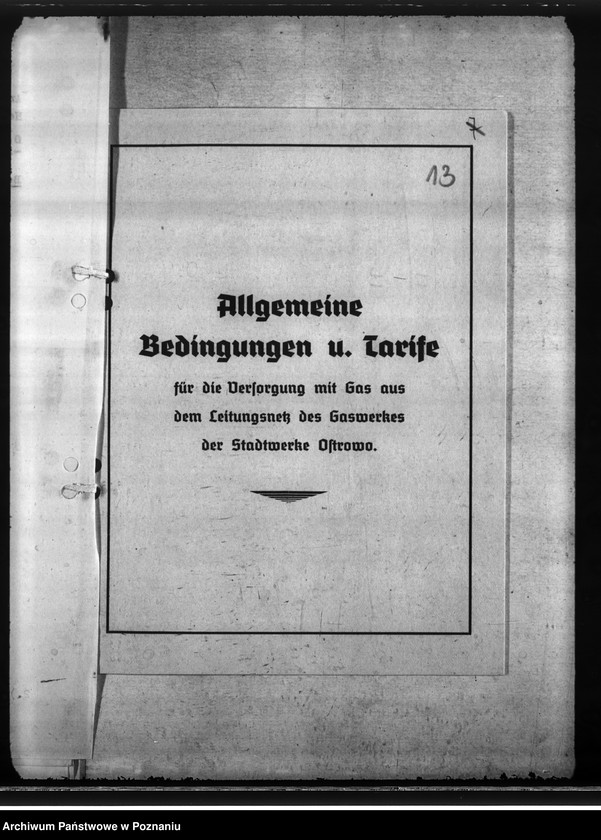 7

13

Allgemeine Bedingungen u. Tarife

für die Versorgung mit Gas aus dem Leitungsnetz des Gaswerkes der Stadtwerke Ostrowo.

Archiwum Państwowe w Poznaniu